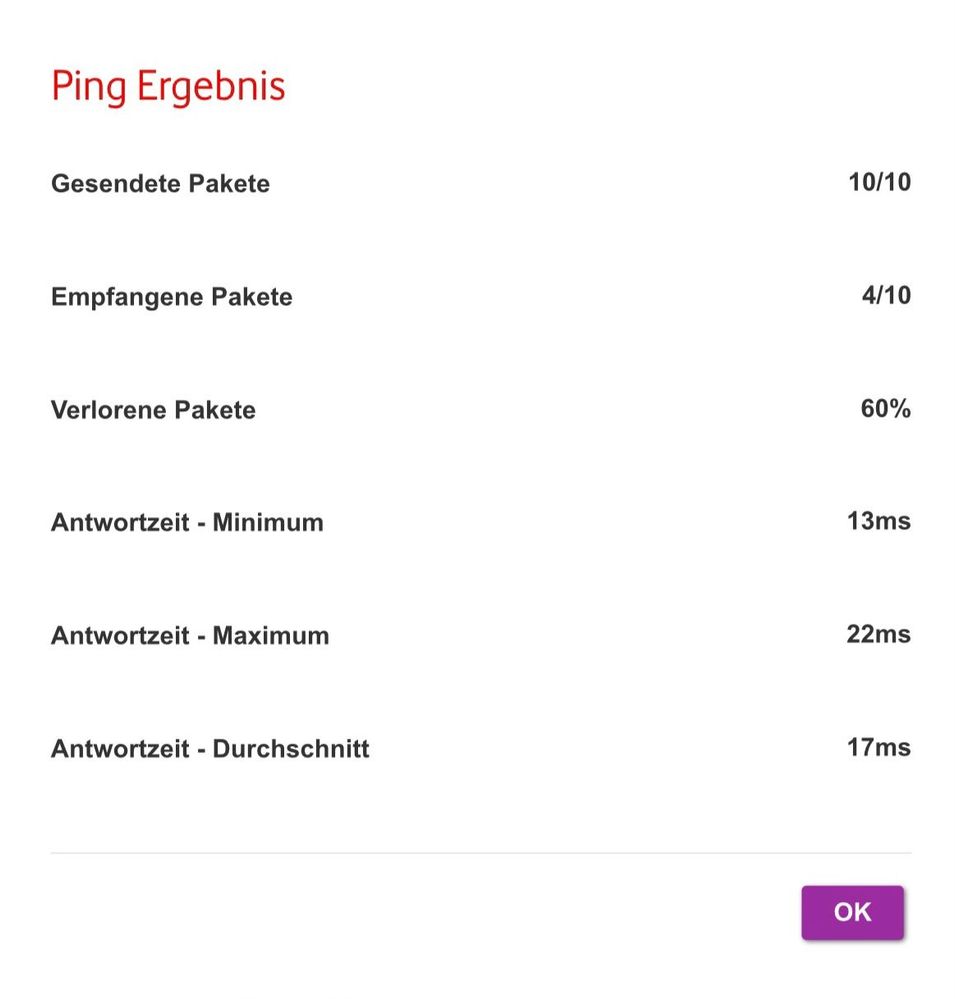 Ping Ergebnis

| Gesendete Pakete | 10/10 |
|---|---|
| Empfangene Pakete | 4/10 |
| Verlorene Pakete | 60% |
| Antwortzeit - Minimum | 13ms |
| Antwortzeit - Maximum | 22ms |
| Antwortzeit - Durchschnitt | 17ms |

OK